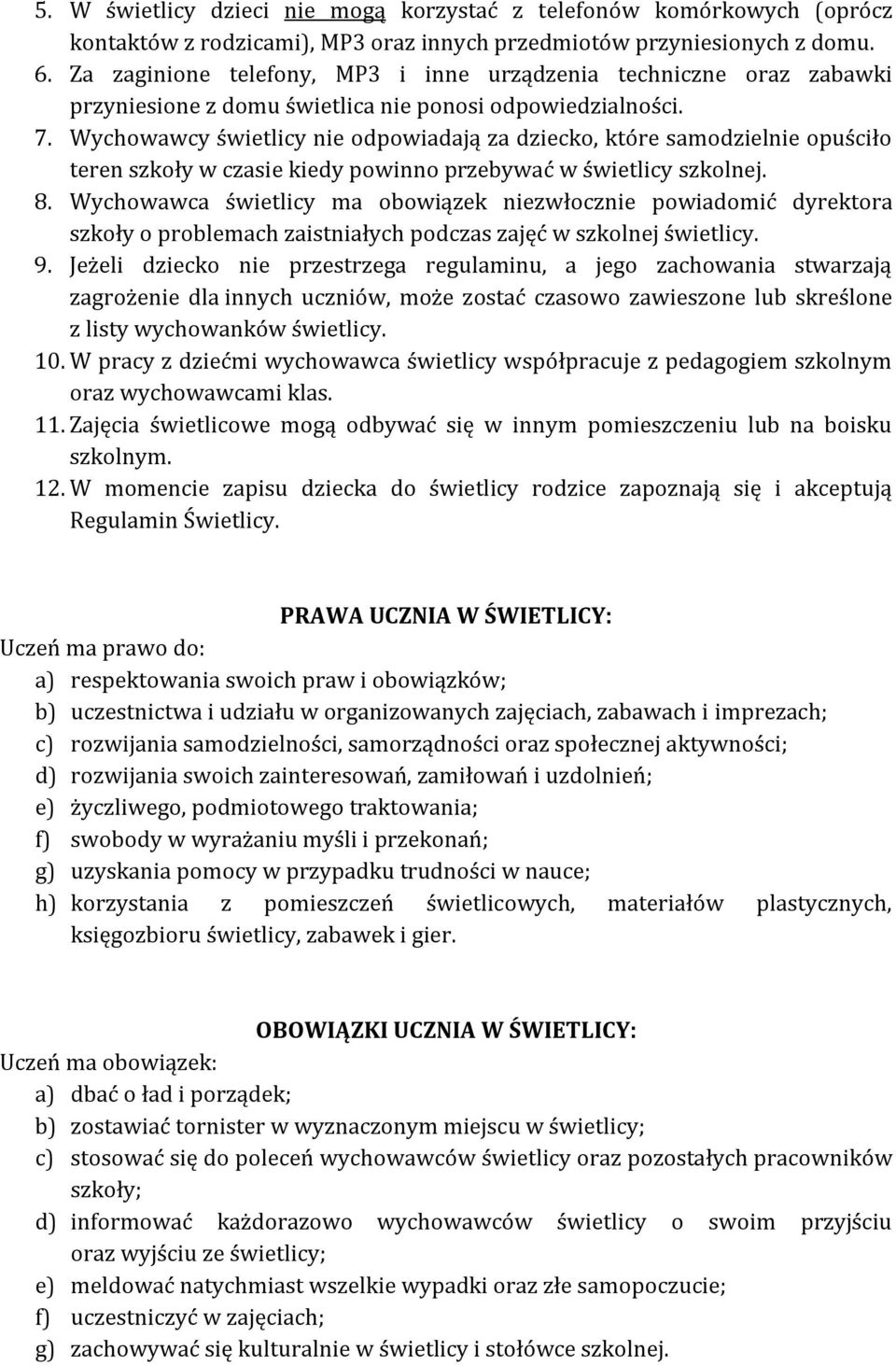 5. W świetlicy dzieci nie mogą korzystać z telefonów komórkowych (oprócz kontaktów z rodzicami), MP3 oraz innych przedmiotów przyniesionych z domu.
6. Za zaginione telefony, MP3 i inne urządzenia techniczne oraz zabawki przyniesione z domu świetlica nie ponosi odpowiedzialności.
7. Wychowawcy świetlicy nie odpowiadają za dziecko, które samodzielnie opuściło teren szkoły w czasie kiedy powinno przebywać w świetlicy szkolnej.
8. Wychowawca świetlicy ma obowiązek niezwłocznie powiadomić dyrektora szkoły o problemach zaistniałych podczas zajęć w szkolnej świetlicy.
9. Jeżeli dziecko nie przestrzega regulaminu, a jego zachowania stwarzają zagrożenie dla innych uczniów, może zostać czasowo zawieszone lub skreślone z listy wychowanków świetlicy.
10. W pracy z dziećmi wychowawca świetlicy współpracuje z pedagogiem szkolnym oraz wychowawcami klas.
11. Zajęcia świetlicowe mogą odbywać się w innym pomieszczeniu lub na boisku szkolnym.
12. W momencie zapisu dziecka do świetlicy rodzice zapoznają się i akceptują Regulamin Świetlicy.

PRAWA UCZNIA W ŚWIETLICY:
Uczeń ma prawo do:
a) respektowania swoich praw i obowiązków;
b) uczestnictwa i udziału w organizowanych zajęciach, zabawach i imprezach;
c) rozwijania samodzielności, samorządności oraz społecznej aktywności;
d) rozwijania swoich zainteresowań, zamiłowań i uzdolnień;
e) życzliwego, podmiotowego traktowania;
f) swobody w wyrażaniu myśli i przekonań;
g) uzyskania pomocy w przypadku trudności w nauce;
h) korzystania z pomieszczeń świetlicowych, materiałów plastycznych, księgozbioru świetlicy, zabawek i gier.

OBOWIĄZKI UCZNIA W ŚWIETLICY:
Uczeń ma obowiązek:
a) dbać o ład i porządek;
b) zostawiać tornister w wyznaczonym miejscu w świetlicy;
c) stosować się do poleceń wychowawców świetlicy oraz pozostałych pracowników szkoły;
d) informować każdorazowo wychowawców świetlicy o swoim przyjściu oraz wyjściu ze świetlicy;
e) meldować natychmiast wszelkie wypadki oraz złe samopoczucie;
f) uczestniczyć w zajęciach;
g) zachowywać się kulturalnie w świetlicy i stołówce szkolnej.